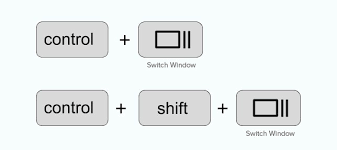 control + 
Switch Window

control + shift + 
Switch Window